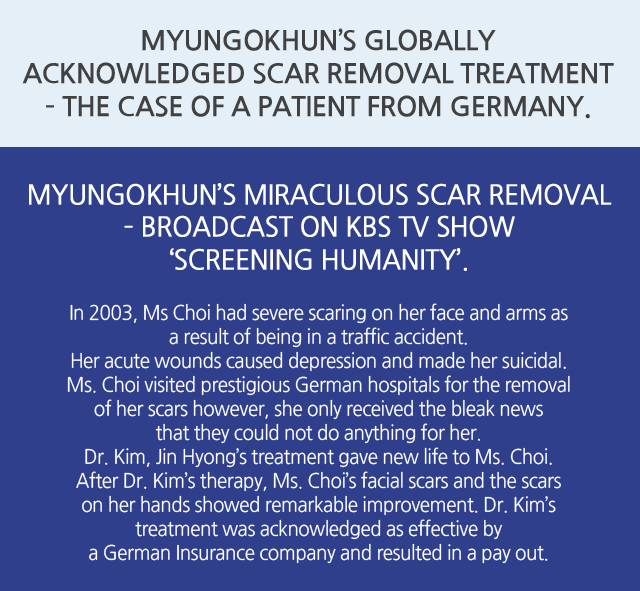 MYUNGOKHUN'S GLOBALLY
ACKNOWLEDGED SCAR REMOVAL TREATMENT
- THE CASE OF A PATIENT FROM GERMANY.

MYUNGOKHUN'S MIRACULOUS SCAR REMOVAL
- BROADCAST ON KBS TV SHOW
'SCREENING HUMANITY'.

In 2003, Ms Choi had severe scaring on her face and arms as a result of being in a traffic accident.
Her acute wounds caused depression and made her suicidal.
Ms. Choi visited prestigious German hospitals for the removal of her scars however, she only received the bleak news that they could not do anything for her.
Dr. Kim, Jin Hyong's treatment gave new life to Ms. Choi.
After Dr. Kim's therapy, Ms. Choi's facial scars and the scars on her hands showed remarkable improvement. Dr. Kim's treatment was acknowledged as effective by a German Insurance company and resulted in a pay out.